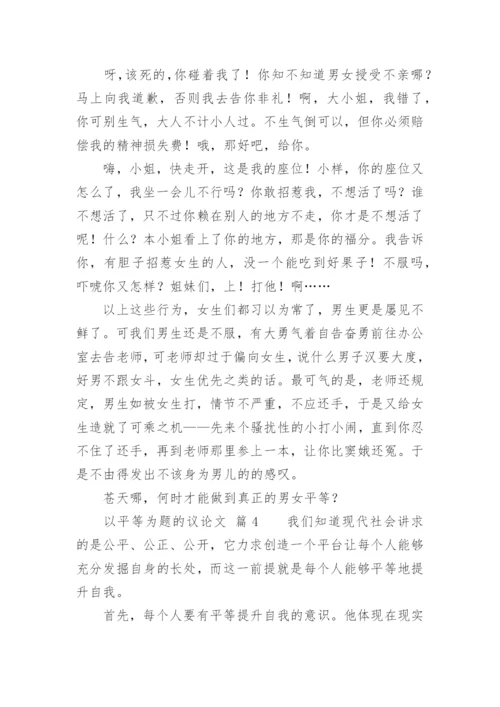 呀，该死的，你碰着我了！你知不知道男女授受不亲哪？马上向我道歉，否则我去告你非礼！啊，大小姐，我错了，你可别生气，大人不计小人过。不生气倒可以，但你必须赔偿我的精神损失费！哦，那好吧，给你。

嗨，小姐，快走开，这是我的座位！小样，你的座位又怎么了，我坐一会儿不行吗？你敢招惹我，不想活了吗？谁不想活了，只不过你赖在别人的地方不走，你才是不想活了呢！什么？本小姐看上了你的地方，那是你的福分。我告诉你，有胆子招惹女生的人，没一个能吃到好果子！不服吗，吓唬你又怎样？姐妹们，上！打他！啊……

以上这些行为，女生们都习以为常了，男生更是屡见不鲜了。可我们男生还是不服，有大勇气着自告奋勇前往办公室去告老师，可老师却过于偏向女生，说什么男子汉要大度，好男不跟女斗，女生优先之类的话。最可气的是，老师还规定，男生如被女生打，情节不严重，不应还手，于是又给女生造就了可乘之机——先来个骚扰性的小打小闹，直到你忍不住了还手，再到老师那里参上一本，让你比窦娥还冤。于是不由得发出不该身为男儿的的感叹。

苍天哪，何时才能做到真正的男女平等？

以平等为题的议论文 篇4 我们知道现代社会讲求的是公平、公正、公开，它力求创造一个平台让每个人能够充分发掘自身的长处，而这一前提就是每个人能够平等地提升自我。

首先，每个人要有平等提升自我的意识。他体现在现实